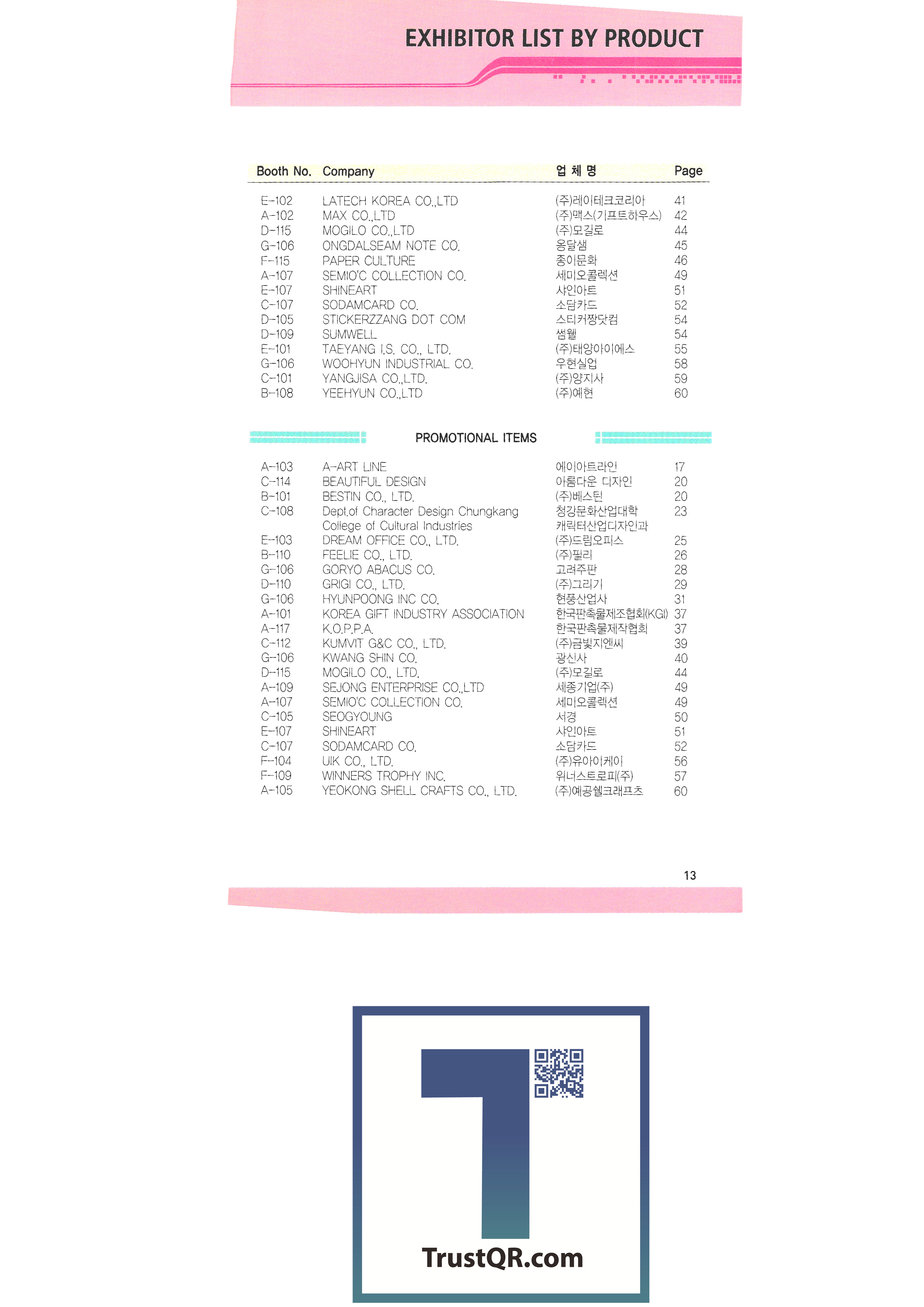 EXHIBITOR LIST BY PRODUCT

| Booth No. | Company | 업 체 명 | Page |
|---|---|---|---|
| E-102 | LATECH KOREA CO.,LTD | (주)레이테크코리아 | 41 |
| A-102 | MAX CO.,LTD | (주)맥스(기프트하우스) | 42 |
| D-115 | MOGILO CO.,LTD | (주)모길로 | 44 |
| G-106 | ONGDALSEAM NOTE CO. | 옹달샘 | 45 |
| F-115 | PAPER CULTURE | 종이문화 | 46 |
| A-107 | SEMIO'C COLLECTION CO. | 세미오콜렉션 | 49 |
| E-107 | SHINEART | 샤인아트 | 51 |
| C-107 | SODAMCARD CO. | 소담카드 | 52 |
| D-105 | STICKERZZANG DOT COM | 스티커짱닷컴 | 54 |
| D-109 | SUMWELL | 썸웰 | 54 |
| E-101 | TAEYANG I.S. CO., LTD. | (주)태양아이에스 | 55 |
| G-106 | WOOHYUN INDUSTRIAL CO. | 우현실업 | 58 |
| C-101 | YANGJISA CO.,LTD. | (주)양지사 | 59 |
| B-108 | YEEHYUN CO.,LTD | (주)예현 | 60 |

PROMOTIONAL ITEMS

| A-103 | A-ART LINE | 에이아트라인 | 17 |
|---|---|---|---|
| C-114 | BEAUTIFUL DESIGN | 아름다운 디자인 | 20 |
| B-101 | BESTIN CO., LTD. | (주)베스틴 | 20 |
| C-108 | Dept.of Character Design Chungkang College of Cultural Industries | 청강문화산업대학 캐릭터산업디자인과 | 23 |
| E-103 | DREAM OFFICE CO., LTD. | (주)드림오피스 | 25 |
| B-110 | FEELIE CO., LTD. | (주)필리 | 26 |
| G-106 | GORYO ABACUS CO. | 고려주판 | 28 |
| D-110 | GRIGI CO., LTD. | (주)그리기 | 29 |
| G-106 | HYUNPOONG INC CO. | 현풍산업사 | 31 |
| A-101 | KOREA GIFT INDUSTRY ASSOCIATION | 한국판촉물제조협회(KGI) | 37 |
| A-117 | K.O.P.P.A. | 한국판촉물제작협회 | 37 |
| C-112 | KUMVIT G&C CO., LTD. | (주)금빛지엔씨 | 39 |
| G-106 | KWANG SHIN CO. | 광신사 | 40 |
| D-115 | MOGILO CO., LTD. | (주)모길로 | 44 |
| A-109 | SEJONG ENTERPRISE CO.,LTD | 세종기업(주) | 49 |
| A-107 | SEMIO'C COLLECTION CO. | 세미오콜렉션 | 49 |
| C-105 | SEOGYOUNG | 서경 | 50 |
| E-107 | SHINEART | 샤인아트 | 51 |
| C-107 | SODAMCARD CO. | 소담카드 | 52 |
| F-104 | UIK CO., LTD. | (주)유아이케이 | 56 |
| F-109 | WINNERS TROPHY INC. | 위너스트로피(주) | 57 |
| A-105 | YEOKONG SHELL CRAFTS CO., LTD. | (주)예공쉘크래프츠 | 60 |

13

TrustQR.com